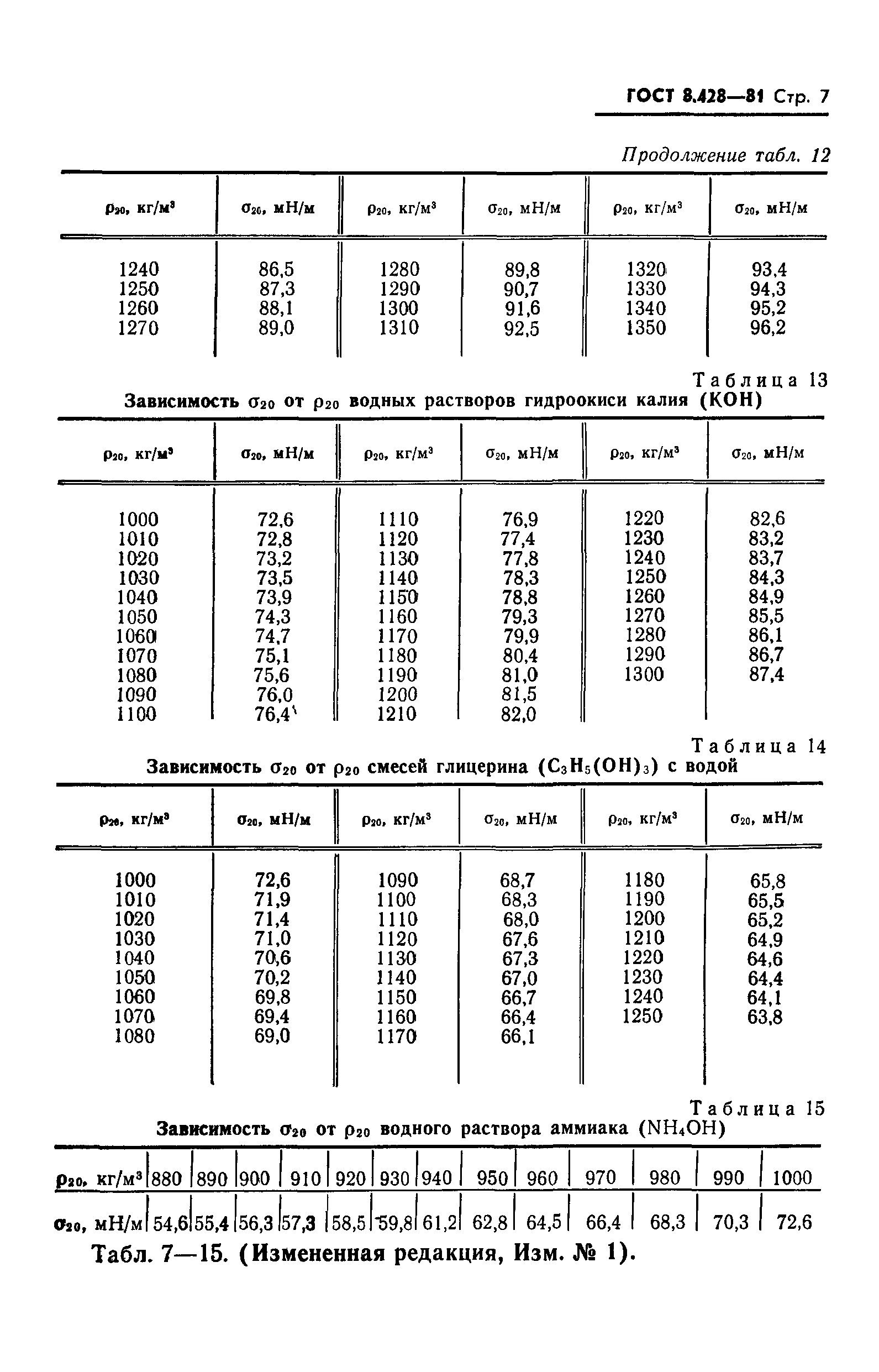 ГОСТ 8.428—81 Стр. 7

Продолжение табл. 12

| $\rho_{20}$, кг/м$^3$ | $\sigma_{20}$, мН/м | $\rho_{20}$, кг/м$^3$ | $\sigma_{20}$, мН/м | $\rho_{20}$, кг/м$^3$ | $\sigma_{20}$, мН/м |
|---|---|---|---|---|---|
| 1240 | 86,5 | 1280 | 89,8 | 1320 | 93,4 |
| 1250 | 87,3 | 1290 | 90,7 | 1330 | 94,3 |
| 1260 | 88,1 | 1300 | 91,6 | 1340 | 95,2 |
| 1270 | 89,0 | 1310 | 92,5 | 1350 | 96,2 |

Таблица 13
Зависимость $\sigma_{20}$ от $\rho_{20}$ водных растворов гидроокиси калия (KOH)

| $\rho_{20}$, кг/м$^3$ | $\sigma_{20}$, мН/м | $\rho_{20}$, кг/м$^3$ | $\sigma_{20}$, мН/м | $\rho_{20}$, кг/м$^3$ | $\sigma_{20}$, мН/м |
|---|---|---|---|---|---|
| 1000 | 72,6 | 1110 | 76,9 | 1220 | 82,6 |
| 1010 | 72,8 | 1120 | 77,4 | 1230 | 83,2 |
| 1020 | 73,2 | 1130 | 77,8 | 1240 | 83,7 |
| 1030 | 73,5 | 1140 | 78,3 | 1250 | 84,3 |
| 1040 | 73,9 | 1150 | 78,8 | 1260 | 84,9 |
| 1050 | 74,3 | 1160 | 79,3 | 1270 | 85,5 |
| 1060 | 74,7 | 1170 | 79,9 | 1280 | 86,1 |
| 1070 | 75,1 | 1180 | 80,4 | 1290 | 86,7 |
| 1080 | 75,6 | 1190 | 81,0 | 1300 | 87,4 |
| 1090 | 76,0 | 1200 | 81,5 | | |
| 1100 | 76,4 | 1210 | 82,0 | | |

Таблица 14
Зависимость $\sigma_{20}$ от $\rho_{20}$ смесей глицерина ($C_3H_5(OH)_3$) с водой

| $\rho_{20}$, кг/м$^3$ | $\sigma_{20}$, мН/м | $\rho_{20}$, кг/м$^3$ | $\sigma_{20}$, мН/м | $\rho_{20}$, кг/м$^3$ | $\sigma_{20}$, мН/м |
|---|---|---|---|---|---|
| 1000 | 72,6 | 1090 | 68,7 | 1180 | 65,8 |
| 1010 | 71,9 | 1100 | 68,3 | 1190 | 65,5 |
| 1020 | 71,4 | 1110 | 68,0 | 1200 | 65,2 |
| 1030 | 71,0 | 1120 | 67,6 | 1210 | 64,9 |
| 1040 | 70,6 | 1130 | 67,3 | 1220 | 64,6 |
| 1050 | 70,2 | 1140 | 67,0 | 1230 | 64,4 |
| 1060 | 69,8 | 1150 | 66,7 | 1240 | 64,1 |
| 1070 | 69,4 | 1160 | 66,4 | 1250 | 63,8 |
| 1080 | 69,0 | 1170 | 66,1 | | |

Таблица 15
Зависимость $\sigma_{20}$ от $\rho_{20}$ водного раствора аммиака ($NH_4OH$)

| $\rho_{20}$, кг/м$^3$ | 880 | 890 | 900 | 910 | 920 | 930 | 940 | 950 | 960 | 970 | 980 | 990 | 1000 |
|---|---|---|---|---|---|---|---|---|---|---|---|---|---|
| $\sigma_{20}$, мН/м | 54,6 | 55,4 | 56,3 | 57,3 | 58,5 | 59,8 | 61,2 | 62,8 | 64,5 | 66,4 | 68,3 | 70,3 | 72,6 |

Табл. 7—15. (Измененная редакция, Изм. № 1).